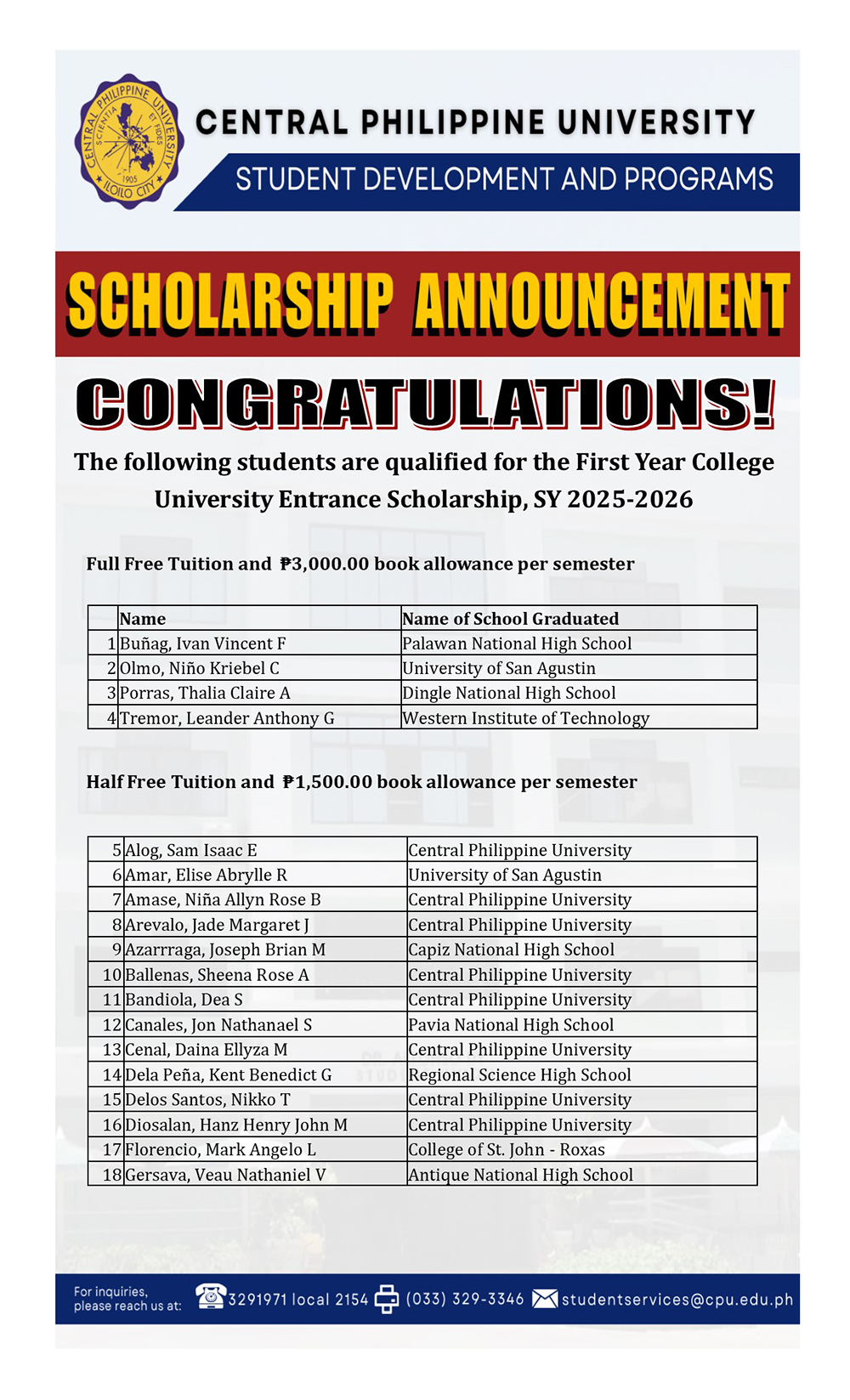 CENTRAL PHILIPPINE UNIVERSITY
SCIENTIA ET FIDES
1905
ILOILO CITY

CENTRAL PHILIPPINE UNIVERSITY
STUDENT DEVELOPMENT AND PROGRAMS

SCHOLARSHIP ANNOUNCEMENT

CONGRATULATIONS!

The following students are qualified for the First Year College University Entrance Scholarship, SY 2025-2026

Full Free Tuition and ₱3,000.00 book allowance per semester

| | Name | Name of School Graduated |
|---|---|---|
| 1 | Buñag, Ivan Vincent F | Palawan National High School |
| 2 | Olmo, Niño Kriebel C | University of San Agustin |
| 3 | Porras, Thalia Claire A | Dingle National High School |
| 4 | Tremor, Leander Anthony G | Western Institute of Technology |

Half Free Tuition and ₱1,500.00 book allowance per semester

| | | |
|---|---|---|
| 5 | Alog, Sam Isaac E | Central Philippine University |
| 6 | Amar, Elise Abrylle R | University of San Agustin |
| 7 | Amase, Niña Allyn Rose B | Central Philippine University |
| 8 | Arevalo, Jade Margaret J | Central Philippine University |
| 9 | Azarrraga, Joseph Brian M | Capiz National High School |
| 10 | Ballenas, Sheena Rose A | Central Philippine University |
| 11 | Bandiola, Dea S | Central Philippine University |
| 12 | Canales, Jon Nathanael S | Pavia National High School |
| 13 | Cenal, Daina Ellyza M | Central Philippine University |
| 14 | Dela Peña, Kent Benedict G | Regional Science High School |
| 15 | Delos Santos, Nikko T | Central Philippine University |
| 16 | Diosalan, Hanz Henry John M | Central Philippine University |
| 17 | Florencio, Mark Angelo L | College of St. John - Roxas |
| 18 | Gersava, Veau Nathaniel V | Antique National High School |

For inquiries, please reach us at: 3291971 local 2154 (033) 329-3346 studentservices@cpu.edu.ph